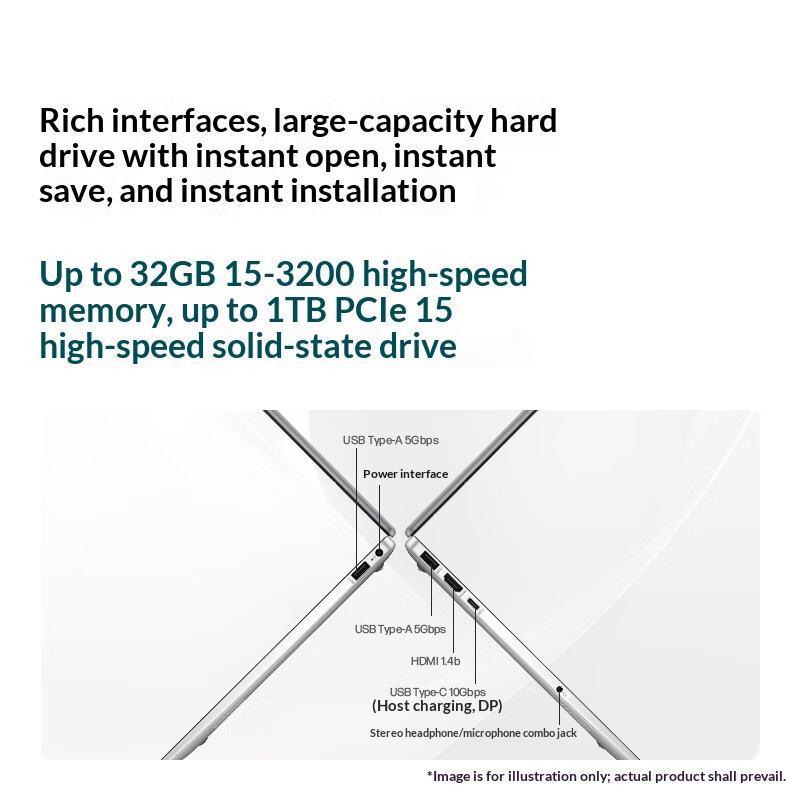 Rich interfaces, large-capacity hard drive with instant open, instant save, and instant installation

Up to 32GB 15-3200 high-speed memory, up to 1TB PCIe 15 high-speed solid-state drive

USB Type-A 5Gbps

Power interface

USB Type-A 5Gbps

HDMI 1.4b

USB Type-C 10Gbps
(Host charging, DP)

Stereo headphone/microphone combo jack

*Image is for illustration only; actual product shall prevail.